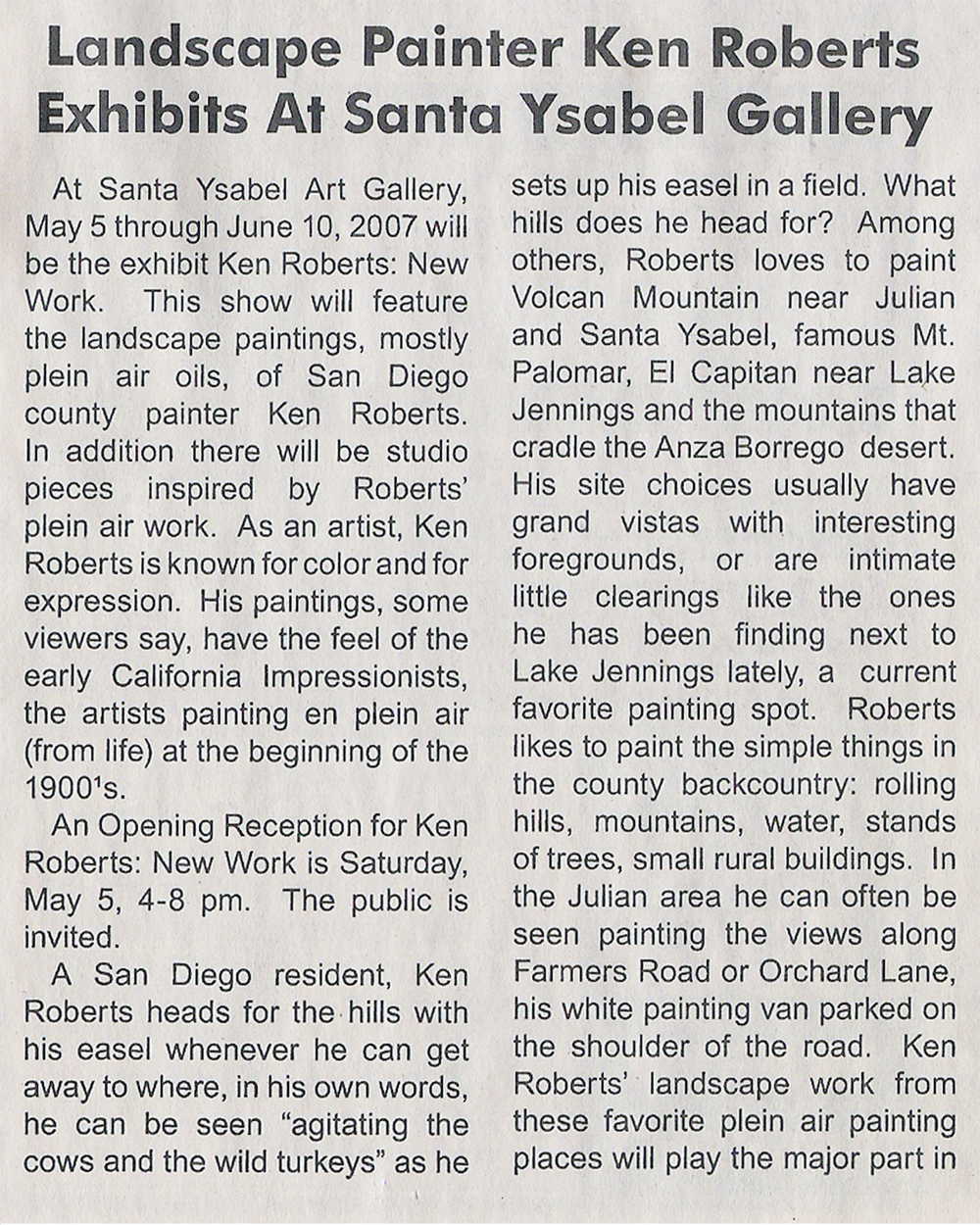 Landscape Painter Ken Roberts Exhibits At Santa Ysabel Gallery

At Santa Ysabel Art Gallery, May 5 through June 10, 2007 will be the exhibit Ken Roberts: New Work. This show will feature the landscape paintings, mostly plein air oils, of San Diego county painter Ken Roberts. In addition there will be studio pieces inspired by Roberts' plein air work. As an artist, Ken Roberts is known for color and for expression. His paintings, some viewers say, have the feel of the early California Impressionists, the artists painting en plein air (from life) at the beginning of the 1900's.

An Opening Reception for Ken Roberts: New Work is Saturday, May 5, 4-8 pm. The public is invited.

A San Diego resident, Ken Roberts heads for the hills with his easel whenever he can get away to where, in his own words, he can be seen "agitating the cows and the wild turkeys" as he sets up his easel in a field. What hills does he head for? Among others, Roberts loves to paint Volcan Mountain near Julian and Santa Ysabel, famous Mt. Palomar, El Capitan near Lake Jennings and the mountains that cradle the Anza Borrego desert. His site choices usually have grand vistas with interesting foregrounds, or are intimate little clearings like the ones he has been finding next to Lake Jennings lately, a current favorite painting spot. Roberts likes to paint the simple things in the county backcountry: rolling hills, mountains, water, stands of trees, small rural buildings. In the Julian area he can often be seen painting the views along Farmers Road or Orchard Lane, his white painting van parked on the shoulder of the road. Ken Roberts' landscape work from these favorite plein air painting places will play the major part in